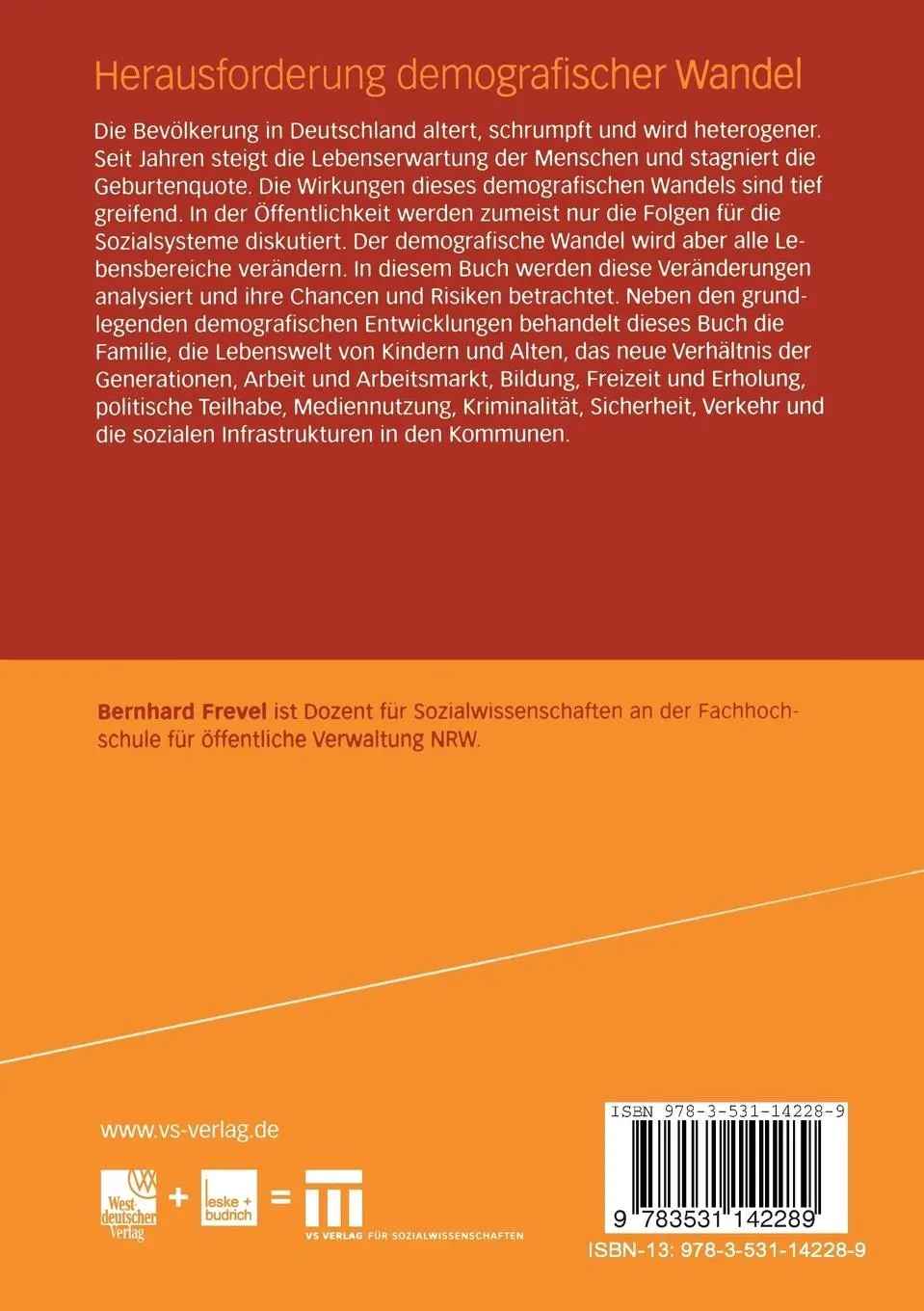 Herausforderung demografischer Wandel

Die Bevölkerung in Deutschland altert, schrumpft und wird heterogener. Seit Jahren steigt die Lebenserwartung der Menschen und stagniert die Geburtenquote. Die Wirkungen dieses demografischen Wandels sind tief greifend. In der Öffentlichkeit werden zumeist nur die Folgen für die Sozialsysteme diskutiert. Der demografische Wandel wird aber alle Lebensbereiche verändern. In diesem Buch werden diese Veränderungen analysiert und ihre Chancen und Risiken betrachtet. Neben den grundlegenden demografischen Entwicklungen behandelt dieses Buch die Familie, die Lebenswelt von Kindern und Alten, das neue Verhältnis der Generationen, Arbeit und Arbeitsmarkt, Bildung, Freizeit und Erholung, politische Teilhabe, Mediennutzung, Kriminalität, Sicherheit, Verkehr und die sozialen Infrastrukturen in den Kommunen.

Bernhard Frevel ist Dozent für Sozialwissenschaften an der Fachhochschule für öffentliche Verwaltung NRW.

www.vs-verlag.de

Westdeutscher Verlag + leske + budrich = VS VERLAG FÜR SOZIALWISSENSCHAFTEN

ISBN 978-3-531-14228-9

9 783531 142289

ISBN-13: 978-3-531-14228-9